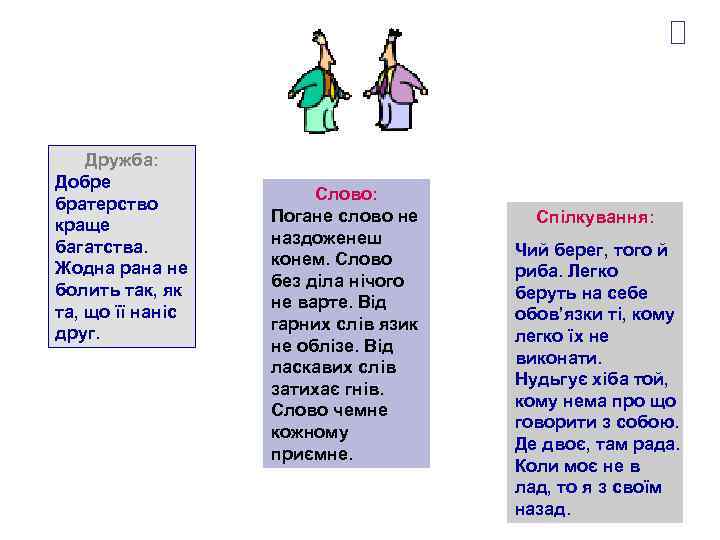 Дружба:
Добре братерство краще багатства. Жодна рана не болить так, як та, що її наніс друг.

Слово:
Погане слово не наздоженеш конем. Слово без діла нічого не варте. Від гарних слів язик не облізе. Від ласкавих слів затихає гнів. Слово чемне кожному приємне.

Спілкування:
Чий берег, того й риба. Легко беруть на себе обов'язки ті, кому легко їх не виконати. Нудьгує хіба той, кому нема про що говорити з собою. Де двоє, там рада. Коли моє не в лад, то я з своїм назад.